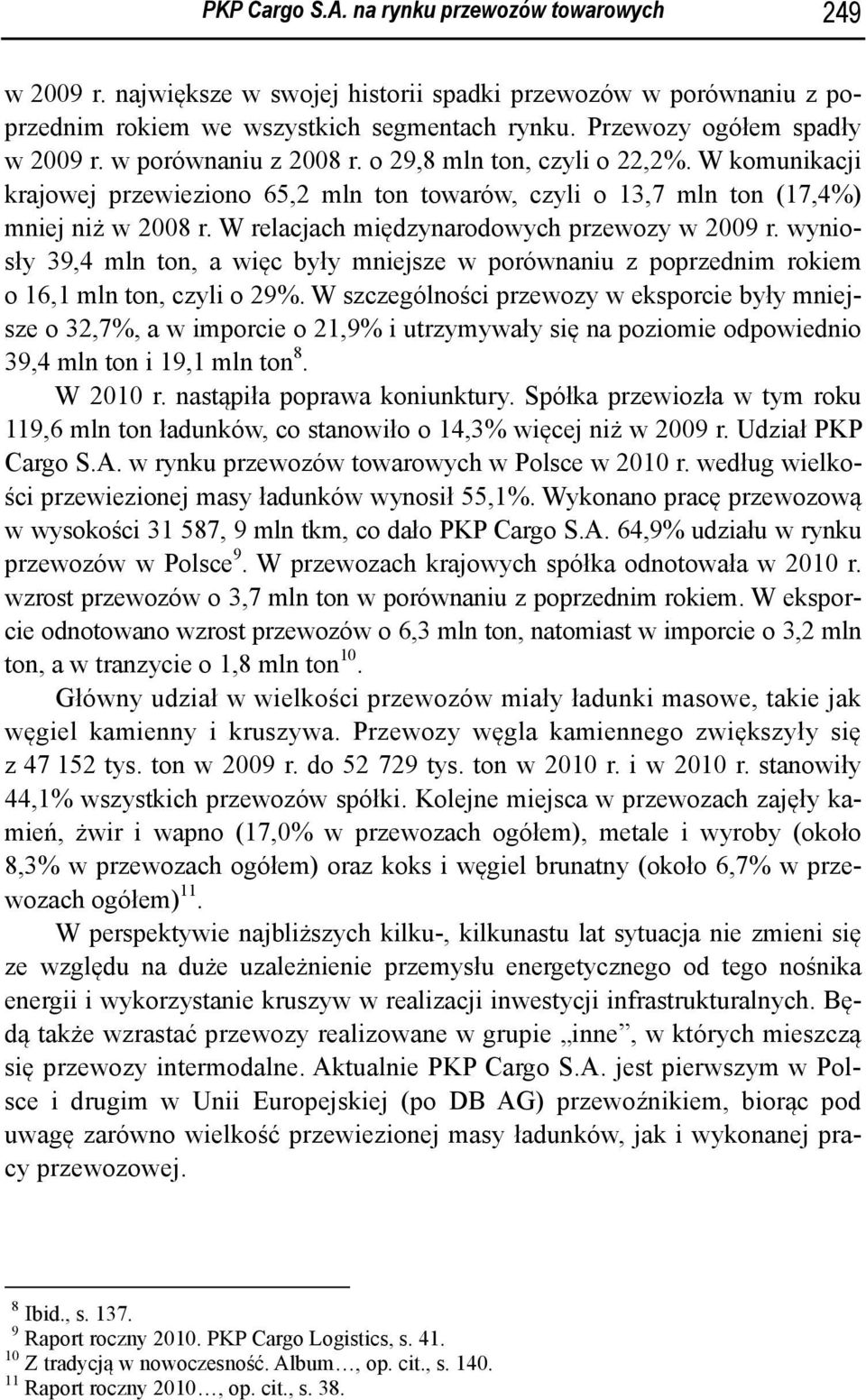 PKP Cargo S.A. na rynku przewozów towarowych 249

w 2009 r. największe w swojej historii spadki przewozów w porównaniu z poprzednim rokiem we wszystkich segmentach rynku. Przewozy ogółem spadły w 2009 r. w porównaniu z 2008 r. o 29,8 mln ton, czyli o 22,2%. W komunikacji krajowej przewieziono 65,2 mln ton towarów, czyli o 13,7 mln ton (17,4%) mniej niż w 2008 r. W relacjach międzynarodowych przewozy w 2009 r. wyniosły 39,4 mln ton, a więc były mniejsze w porównaniu z poprzednim rokiem o 16,1 mln ton, czyli o 29%. W szczególności przewozy w eksporcie były mniejsze o 32,7%, a w imporcie o 21,9% i utrzymywały się na poziomie odpowiednio 39,4 mln ton i 19,1 mln ton$^{8}$.

W 2010 r. nastąpiła poprawa koniunktury. Spółka przewiozła w tym roku 119,6 mln ton ładunków, co stanowiło o 14,3% więcej niż w 2009 r. Udział PKP Cargo S.A. w rynku przewozów towarowych w Polsce w 2010 r. według wielkości przewiezionej masy ładunków wynosił 55,1%. Wykonano pracę przewozową w wysokości 31 587, 9 mln tkm, co dało PKP Cargo S.A. 64,9% udziału w rynku przewozów w Polsce$^{9}$. W przewozach krajowych spółka odnotowała w 2010 r. wzrost przewozów o 3,7 mln ton w porównaniu z poprzednim rokiem. W eksporcie odnotowano wzrost przewozów o 6,3 mln ton, natomiast w imporcie o 3,2 mln ton, a w tranzycie o 1,8 mln ton$^{10}$.

Główny udział w wielkości przewozów miały ładunki masowe, takie jak węgiel kamienny i kruszywa. Przewozy węgla kamiennego zwiększyły się z 47 152 tys. ton w 2009 r. do 52 729 tys. ton w 2010 r. i w 2010 r. stanowiły 44,1% wszystkich przewozów spółki. Kolejne miejsca w przewozach zajęły kamień, żwir i wapno (17,0% w przewozach ogółem), metale i wyroby (około 8,3% w przewozach ogółem) oraz koks i węgiel brunatny (około 6,7% w przewozach ogółem)$^{11}$.

W perspektywie najbliższych kilku-, kilkunastu lat sytuacja nie zmieni się ze względu na duże uzależnienie przemysłu energetycznego od tego nośnika energii i wykorzystanie kruszyw w realizacji inwestycji infrastrukturalnych. Będą także wzrastać przewozy realizowane w grupie „inne”, w których mieszczą się przewozy intermodalne. Aktualnie PKP Cargo S.A. jest pierwszym w Polsce i drugim w Unii Europejskiej (po DB AG) przewoźnikiem, biorąc pod uwagę zarówno wielkość przewiezionej masy ładunków, jak i wykonanej pracy przewozowej.

$^{8}$ Ibid., s. 137.
$^{9}$ Raport roczny 2010. PKP Cargo Logistics, s. 41.
$^{10}$ Z tradycją w nowoczesność. Album…, op. cit., s. 140.
$^{11}$ Raport roczny 2010…, op. cit., s. 38.